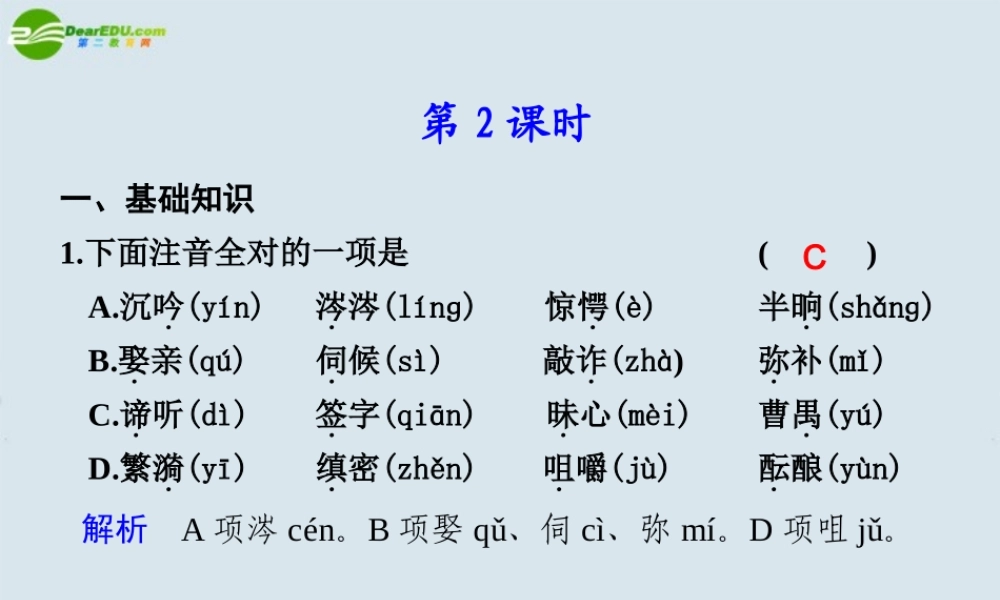 DearEDU.com
第二教育网

第2课时

一、基础知识

1.下面注音全对的一项是 ( C )

A.沉吟(yín) 涔涔(líng) 惊愕(è) 半晌(shǎng)

B.娶亲(qú) 伺候(sì) 敲诈(zhà) 弥补(mǐ)

C.谛听(dì) 签字(qiān) 昧心(mèi) 曹禺(yú)

D.繁漪(yī) 缜密(zhěn) 咀嚼(jù) 酝酿(yùn)

解析 A项涔cén。B项娶qǔ、伺cì、弥mí。D项咀jǔ。